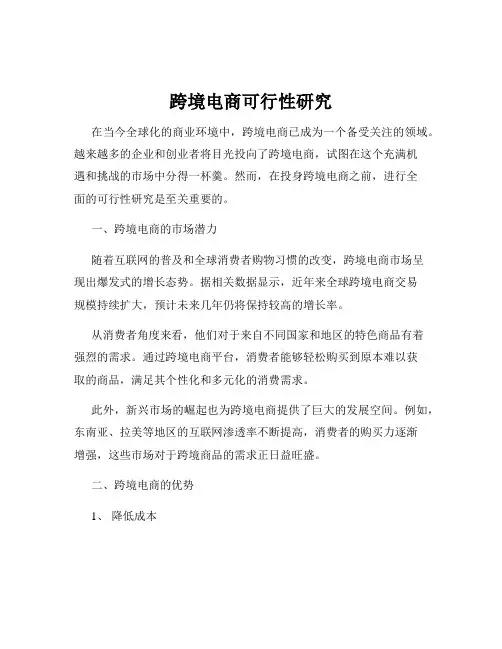 跨境电商可行性研究

在当今全球化的商业环境中，跨境电商已成为一个备受关注的领域。越来越多的企业和创业者将目光投向了跨境电商，试图在这个充满机遇和挑战的市场中分得一杯羹。然而，在投身跨境电商之前，进行全面的可行性研究是至关重要的。

一、跨境电商的市场潜力

随着互联网的普及和全球消费者购物习惯的改变，跨境电商市场呈现出爆发式的增长态势。据相关数据显示，近年来全球跨境电商交易规模持续扩大，预计未来几年仍将保持较高的增长率。

从消费者角度来看，他们对于来自不同国家和地区的特色商品有着强烈的需求。通过跨境电商平台，消费者能够轻松购买到原本难以获取的商品，满足其个性化和多元化的消费需求。

此外，新兴市场的崛起也为跨境电商提供了巨大的发展空间。例如，东南亚、拉美等地区的互联网渗透率不断提高，消费者的购买力逐渐增强，这些市场对于跨境商品的需求正日益旺盛。

二、跨境电商的优势

1、 降低成本